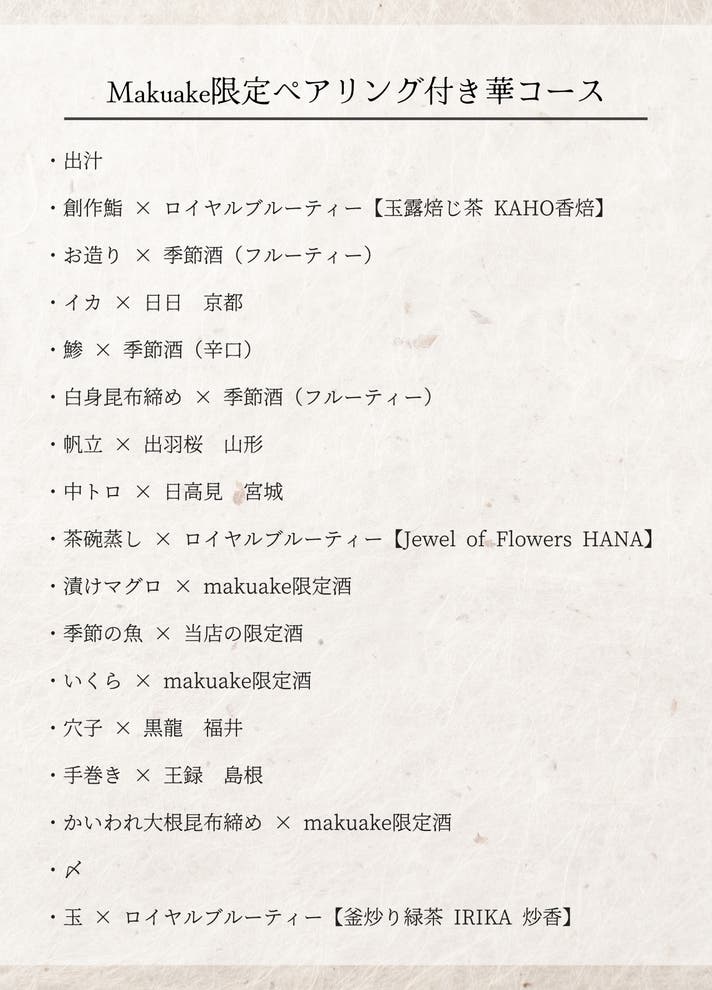 Makuake限定ペアリング付き華コース

・出汁

・創作鮨 × ロイヤルブルーティー【玉露焙じ茶 KAHO香焙】

・お造り × 季節酒（フルーティー）

・イカ × 日日 京都

・鯵 × 季節酒（辛口）

・白身昆布締め × 季節酒（フルーティー）

・帆立 × 出羽桜 山形

・中トロ × 日高見 宮城

・茶碗蒸し × ロイヤルブルーティー【Jewel of Flowers HANA】

・漬けマグロ × makuake限定酒

・季節の魚 × 当店の限定酒

・いくら × makuake限定酒

・穴子 × 黒龍 福井

・手巻き × 王録 島根

・かいわれ大根昆布締め × makuake限定酒

・〆

・玉 × ロイヤルブルーティー【釜炒り緑茶 IRIKA 炒香】